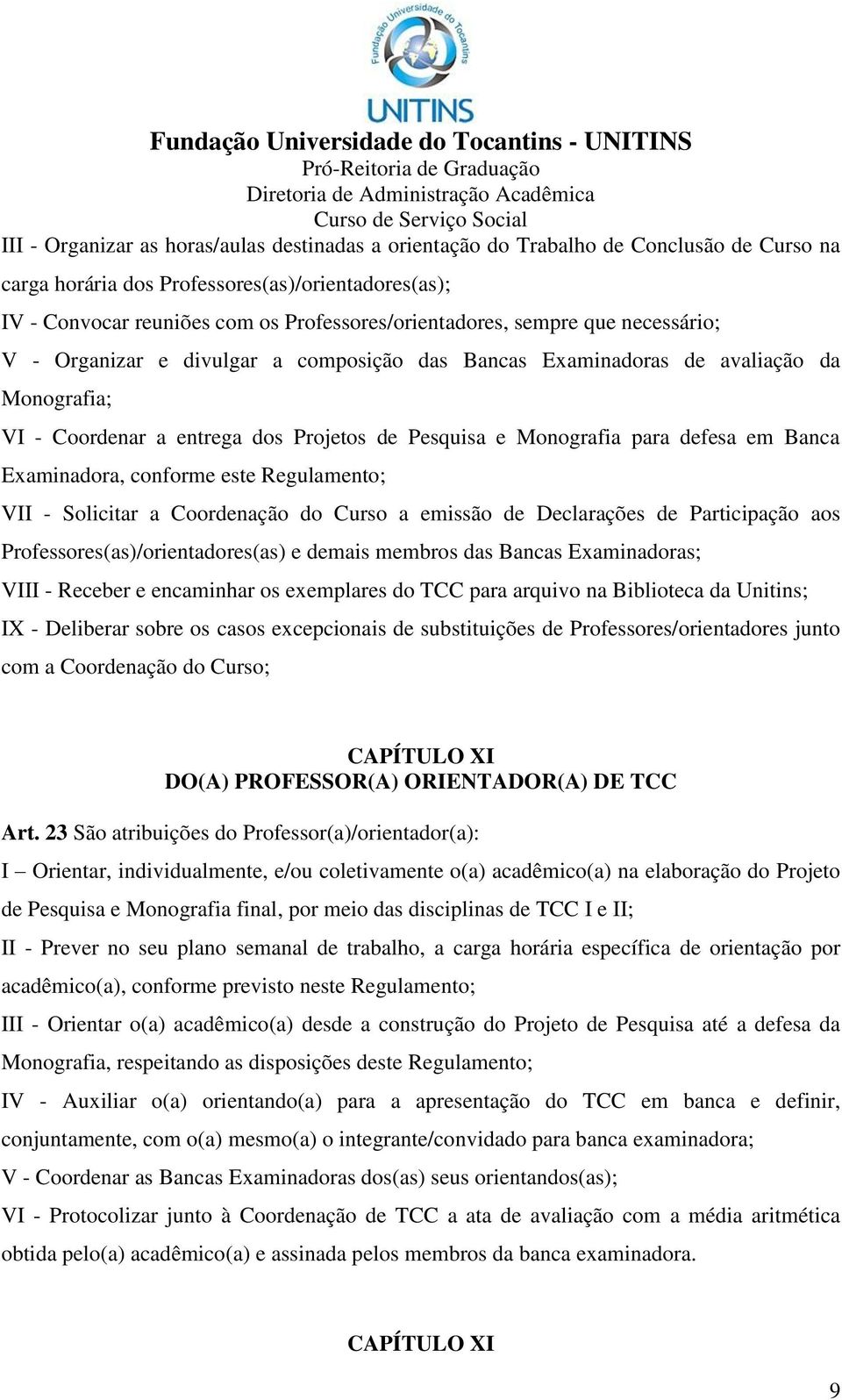 Fundação Universidade do Tocantins

UNITINS

Fundação Universidade do Tocantins - UNITINS
Pró-Reitoria de Graduação
Diretoria de Administração Acadêmica
Curso de Serviço Social

III - Organizar as horas/aulas destinadas a orientação do Trabalho de Conclusão de Curso na carga horária dos Professores(as)/orientadores(as);

IV - Convocar reuniões com os Professores/orientadores, sempre que necessário;

V - Organizar e divulgar a composição das Bancas Examinadoras de avaliação da Monografia;

VI - Coordenar a entrega dos Projetos de Pesquisa e Monografia para defesa em Banca Examinadora, conforme este Regulamento;

VII - Solicitar a Coordenação do Curso a emissão de Declarações de Participação aos Professores(as)/orientadores(as) e demais membros das Bancas Examinadoras;

VIII - Receber e encaminhar os exemplares do TCC para arquivo na Biblioteca da Unitins;

IX - Deliberar sobre os casos excepcionais de substituições de Professores/orientadores junto com a Coordenação do Curso;

CAPÍTULO XI
DO(A) PROFESSOR(A) ORIENTADOR(A) DE TCC

Art. 23 São atribuições do Professor(a)/orientador(a):

I – Orientar, individualmente, e/ou coletivamente o(a) acadêmico(a) na elaboração do Projeto de Pesquisa e Monografia final, por meio das disciplinas de TCC I e II;

II - Prever no seu plano semanal de trabalho, a carga horária específica de orientação por acadêmico(a), conforme previsto neste Regulamento;

III - Orientar o(a) acadêmico(a) desde a construção do Projeto de Pesquisa até a defesa da Monografia, respeitando as disposições deste Regulamento;

IV - Auxiliar o(a) orientando(a) para a apresentação do TCC em banca e definir, conjuntamente, com o(a) mesmo(a) o integrante/convidado para banca examinadora;

V - Coordenar as Bancas Examinadoras dos(as) seus orientandos(as);

VI - Protocolizar junto à Coordenação de TCC a ata de avaliação com a média aritmética obtida pelo(a) acadêmico(a) e assinada pelos membros da banca examinadora.

CAPÍTULO XI

9